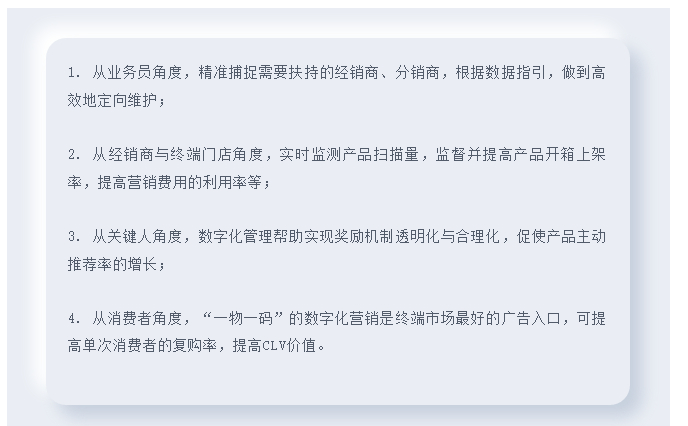 1.从业务员角度，精准捕捉需要扶持的经销商、分销商，根据数据指引，做到高效地定向维护；

2.从经销商与终端门店角度，实时监测产品扫描量，监督并提高产品开箱上架率，提高营销费用的利用率等；

3.从关键人角度，数字化管理帮助实现奖励机制透明化与合理化，促使产品主动推荐率的增长；

4.从消费者角度，“一物一码”的数字化营销是终端市场最好的广告入口，可提高单次消费者的复购率，提高CLV价值。